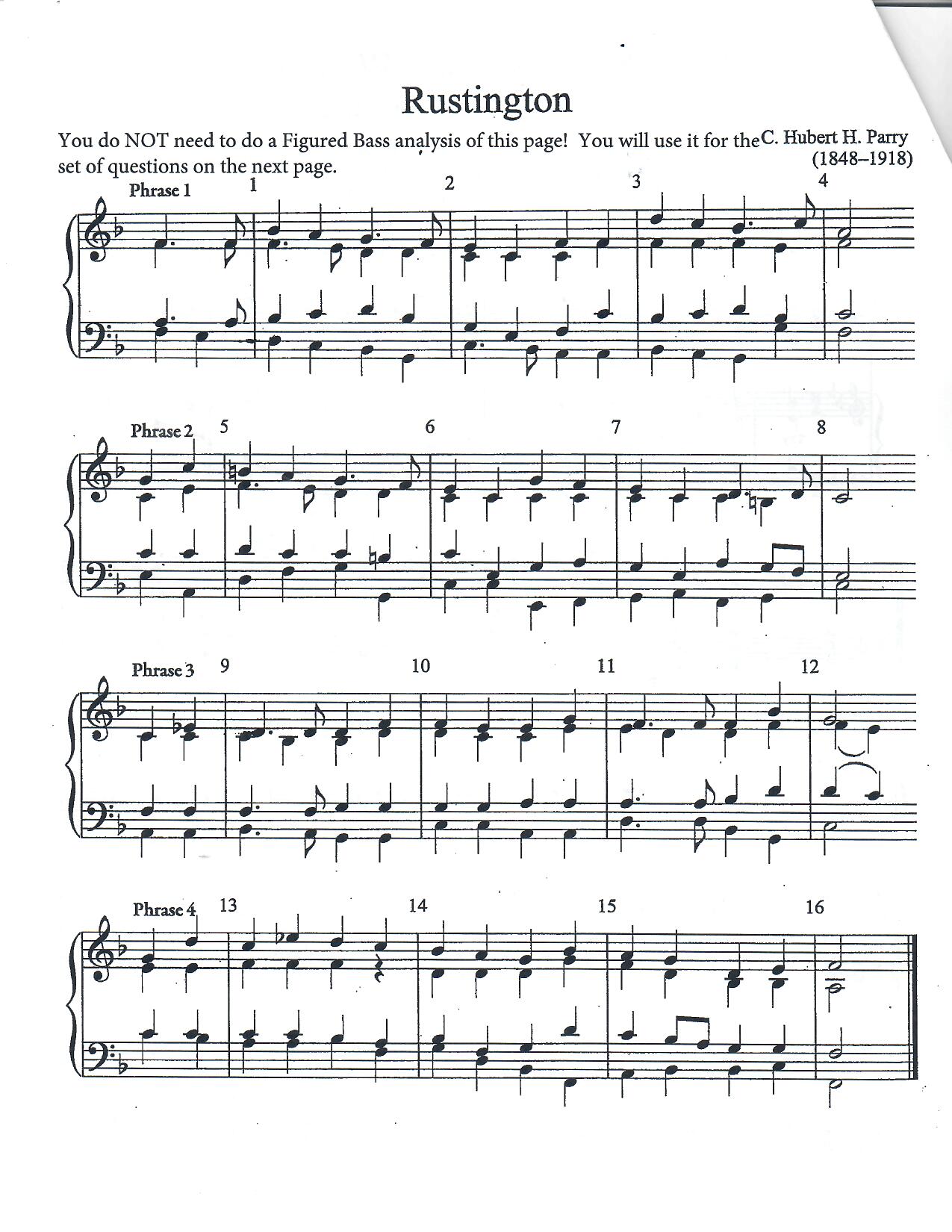 Rustington

You do NOT need to do a Figured Bass analysis of this page! You will use it for the set of questions on the next page.

C. Hubert H. Parry
(1848–1918)

Phrase 1 1 2 3 4

Phrase 2 5 6 7 8

Phrase 3 9 10 11 12

Phrase 4 13 14 15 16